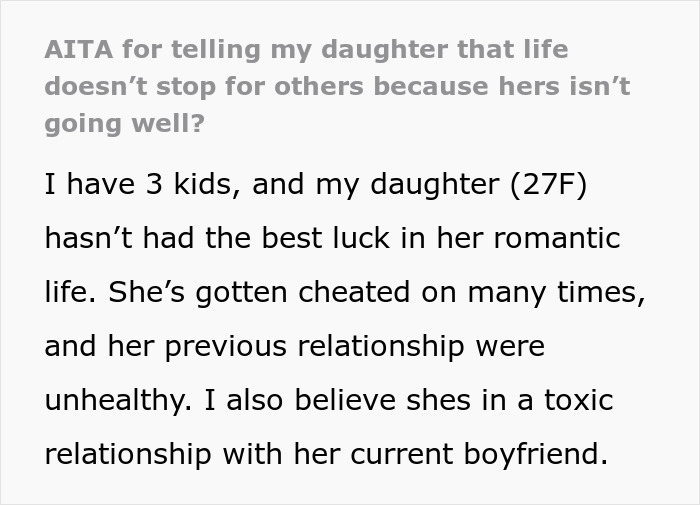 AITA for telling my daughter that life doesn’t stop for others because hers isn’t going well?

I have 3 kids, and my daughter (27F) hasn’t had the best luck in her romantic life. She’s gotten cheated on many times, and her previous relationship were unhealthy. I also believe shes in a toxic relationship with her current boyfriend.